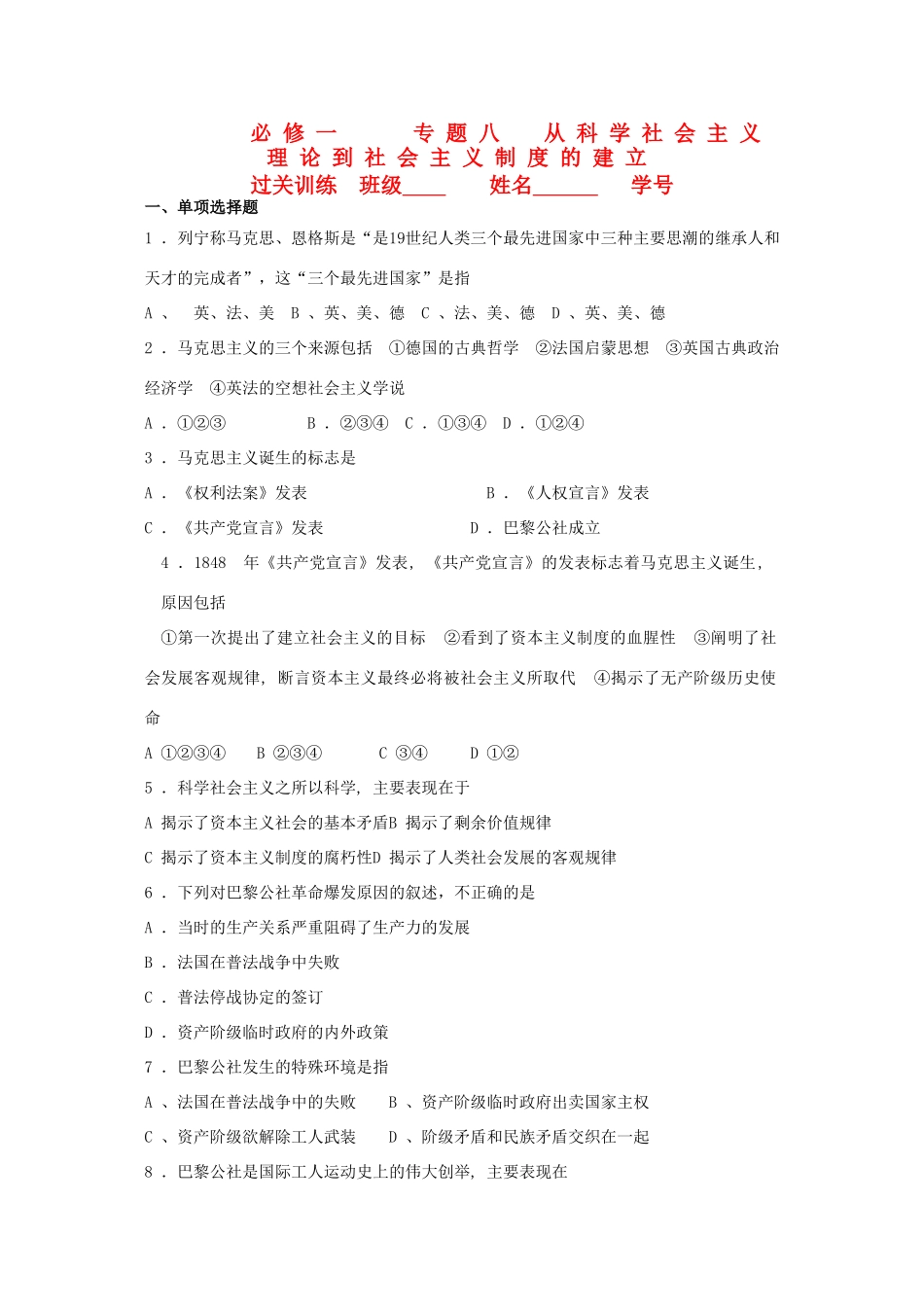 必修一　　专题八　从科学社会主义理论到社会主义制度的建立
过关训练　班级____　　姓名______　　学号

一、单项选择题

1．列宁称马克思、恩格斯是“是19世纪人类三个最先进国家中三种主要思潮的继承人和天才的完成者”，这“三个最先进国家”是指

A、　英、法、美　B、英、美、德　C、法、美、德　D、英、美、德

2．马克思主义的三个来源包括　①德国的古典哲学　②法国启蒙思想　③英国古典政治经济学　④英法的空想社会主义学说

A．①②③　　　B．②③④　C．①③④　D．①②④

3．马克思主义诞生的标志是

A．《权利法案》发表　　　　　　B．《人权宣言》发表

C．《共产党宣言》发表　　　　　D．巴黎公社成立

4．1848　年《共产党宣言》发表，《共产党宣言》的发表标志着马克思主义诞生，原因包括

①第一次提出了建立社会主义的目标　②看到了资本主义制度的血腥性　③阐明了社会发展客观规律，断言资本主义最终必将被社会主义所取代　④揭示了无产阶级历史使命

A ①②③④　　B ②③④　　C ③④　　D ①②

5．科学社会主义之所以科学，主要表现在于

A 揭示了资本主义社会的基本矛盾B 揭示了剩余价值规律

C 揭示了资本主义制度的腐朽性D 揭示了人类社会发展的客观规律

6．下列对巴黎公社革命爆发原因的叙述，不正确的是

A．当时的生产关系严重阻碍了生产力的发展

B．法国在普法战争中失败

C．普法停战协定的签订

D．资产阶级临时政府的内外政策

7．巴黎公社发生的特殊环境是指

A、法国在普法战争中的失败　B、资产阶级临时政府出卖国家主权

C、资产阶级欲解除工人武装　D、阶级矛盾和民族矛盾交织在一起

8．巴黎公社是国际工人运动史上的伟大创举，主要表现在